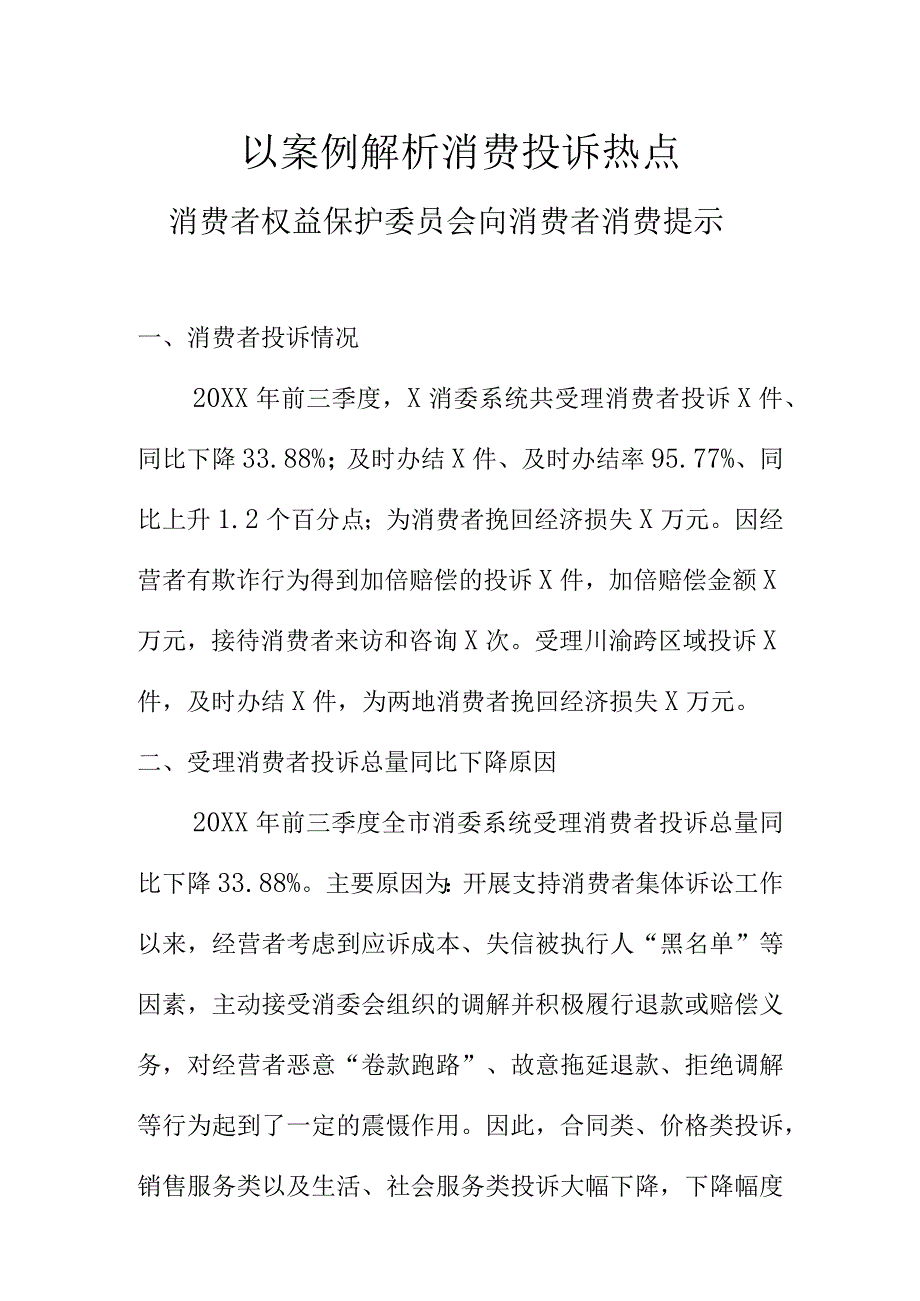 以案例解析消费投诉热点

消费者权益保护委员会向消费者消费提示

一、消费者投诉情况

20XX年前三季度，X消委系统共受理消费者投诉X件、同比下降33.88%；及时办结X件、及时办结率95.77%、同比上升1.2个百分点；为消费者挽回经济损失X万元。因经营者有欺诈行为得到加倍赔偿的投诉X件，加倍赔偿金额X万元，接待消费者来访和咨询X次。受理川渝跨区域投诉X件，及时办结X件，为两地消费者挽回经济损失X万元。

二、受理消费者投诉总量同比下降原因

20XX年前三季度全市消委系统受理消费者投诉总量同比下降33.88%。主要原因为：开展支持消费者集体诉讼工作以来，经营者考虑到应诉成本、失信被执行人“黑名单”等因素，主动接受消委会组织的调解并积极履行退款或赔偿义务，对经营者恶意“卷款跑路”、故意拖延退款、拒绝调解等行为起到了一定的震慑作用。因此，合同类、价格类投诉，销售服务类以及生活、社会服务类投诉大幅下降，下降幅度